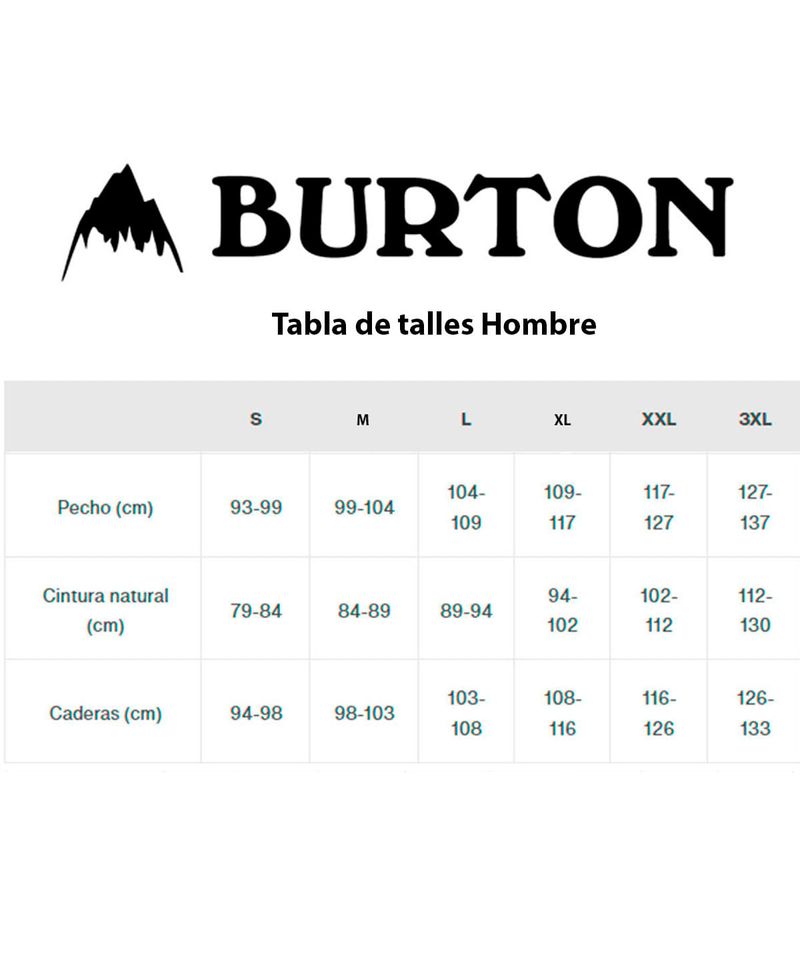 BURTON

Tabla de talles Hombre

| | S | M | L | XL | XXL | 3XL |
|---|---|---|---|---|---|---|
| Pecho (cm) | 93-99 | 99-104 | 104-109 | 109-117 | 117-127 | 127-137 |
| Cintura natural (cm) | 79-84 | 84-89 | 89-94 | 94-102 | 102-112 | 112-130 |
| Caderas (cm) | 94-98 | 98-103 | 103-108 | 108-116 | 116-126 | 126-133 |